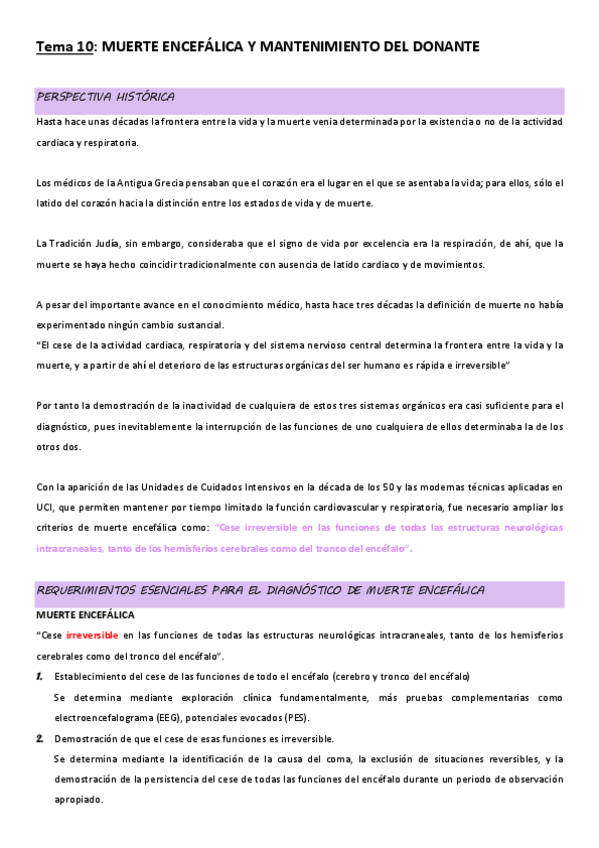 Tema 10: MUERTE ENCEFÁLICA Y MANTENIMIENTO DEL DONANTE

PERSPECTIVA HISTÓRICA

Hasta hace unas décadas la frontera entre la vida y la muerte venia determinada por la existencia o no de la actividad cardiaca y respiratoria.

Los médicos de la Antigua Grecia pensaban que el corazón era el lugar en el que se asentaba la vida; para ellos, sólo el latido del corazón hacia la distinción entre los estados de vida y de muerte.

La Tradición Judía, sin embargo, consideraba que el signo de vida por excelencia era la respiración, de ahí, que la muerte se haya hecho coincidir tradicionalmente con ausencia de latido cardiaco y de movimientos.

A pesar del importante avance en el conocimiento médico, hasta hace tres décadas la definición de muerte no había experimentado ningún cambio sustancial.
"El cese de la actividad cardiaca, respiratoria y del sistema nervioso central determina la frontera entre la vida y la muerte, y a partir de ahí el deterioro de las estructuras orgánicas del ser humano es rápida e irreversible"

Por tanto la demostración de la inactividad de cualquiera de estos tres sistemas orgánicos era casi suficiente para el diagnóstico, pues inevitablemente la interrupción de las funciones de uno cualquiera de ellos determinaba la de los otros dos.

Con la aparición de las Unidades de Cuidados Intensivos en la década de los 50 y las modernas técnicas aplicadas en UCI, que permiten mantener por tiempo limitado la función cardiovascular y respiratoria, fue necesario ampliar los criterios de muerte encefálica como: "Cese irreversible en las funciones de todas las estructuras neurológicas intracraneales, tanto de los hemisferios cerebrales como del tronco del encéfalo".

REQUERIMIENTOS ESENCIALES PARA EL DIAGNÓSTICO DE MUERTE ENCEFÁLICA

MUERTE ENCEFÁLICA
"Cese irreversible en las funciones de todas las estructuras neurológicas intracraneales, tanto de los hemisferios cerebrales como del tronco del encéfalo".

1. Establecimiento del cese de las funciones de todo el encéfalo (cerebro y tronco del encéfalo)
Se determina mediante exploración clínica fundamentalmente, más pruebas complementarias como electroencefalograma (EEG), potenciales evocados (PES).

2. Demostración de que el cese de esas funciones es irreversible.
Se determina mediante la identificación de la causa del coma, la exclusión de situaciones reversibles, y la demostración de la persistencia del cese de todas las funciones del encéfalo durante un periodo de observación apropiado.